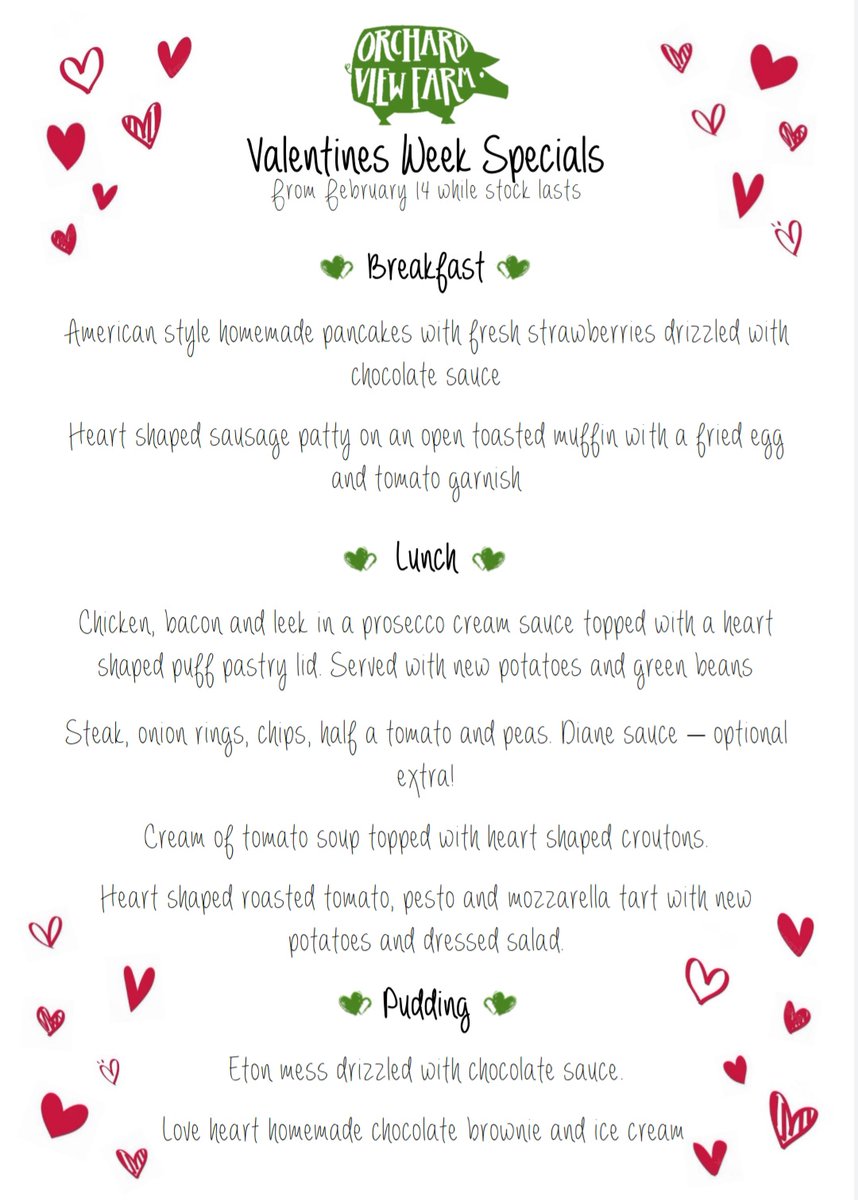 ORCHARD VIEW FARM

Valentines Week Specials
from february 14 while stock lasts

Breakfast

American style homemade pancakes with fresh strawberries drizzled with chocolate sauce

Heart shaped sausage patty on an open toasted muffin with a fried egg and tomato garnish

Lunch

Chicken, bacon and leek in a prosecco cream sauce topped with a heart shaped puff pastry lid. Served with new potatoes and green beans

Steak, onion rings, chips, half a tomato and peas. Diane sauce – optional extra!

Cream of tomato soup topped with heart shaped croutons.

Heart shaped roasted tomato, pesto and mozzarella tart with new potatoes and dressed salad.

Pudding

Eton mess drizzled with chocolate sauce.

Love heart homemade chocolate brownie and ice cream